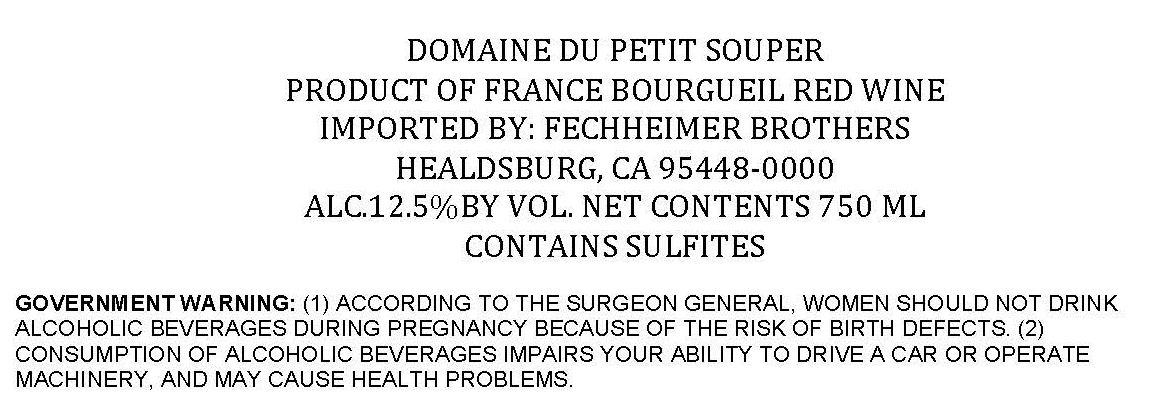 DOMAINE DU PETIT SOUPER
PRODUCT OF FRANCE BOURGUEIL RED WINE
IMPORTED BY: FECHHEIMER BROTHERS
HEALDSBURG, CA 95448-0000
ALC.12.5%BY VOL. NET CONTENTS 750 ML
CONTAINS SULFITES

GOVERNMENT WARNING: (1) ACCORDING TO THE SURGEON GENERAL, WOMEN SHOULD NOT DRINK ALCOHOLIC BEVERAGES DURING PREGNANCY BECAUSE OF THE RISK OF BIRTH DEFECTS. (2) CONSUMPTION OF ALCOHOLIC BEVERAGES IMPAIRS YOUR ABILITY TO DRIVE A CAR OR OPERATE MACHINERY, AND MAY CAUSE HEALTH PROBLEMS.